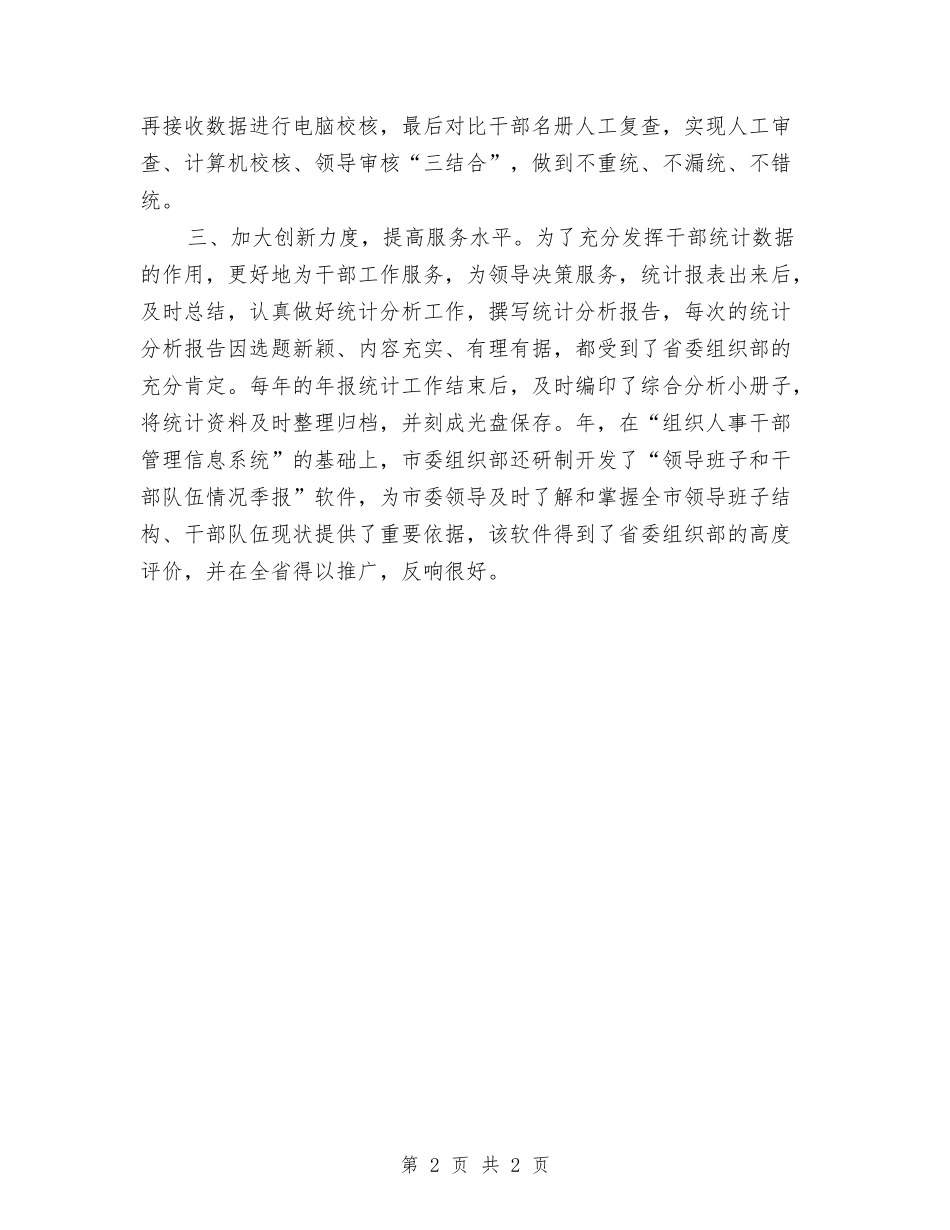 再接收数据进行电脑校核，最后对比干部名册人工复查，实现人工审查、计算机校核、领导审核“三结合”，做到不重统、不漏统、不错统。

三、加大创新力度，提高服务水平。为了充分发挥干部统计数据的作用，更好地为干部工作服务，为领导决策服务，统计报表出来后，及时总结，认真做好统计分析工作，撰写统计分析报告，每次的统计分析报告因选题新颖、内容充实、有理有据，都受到了省委组织部的充分肯定。每年的年报统计工作结束后，及时编印了综合分析小册子，将统计资料及时整理归档，并刻成光盘保存。年，在“组织人事干部管理信息系统”的基础上，市委组织部还研制开发了“领导班子和干部队伍情况季报”软件，为市委领导及时了解和掌握全市领导班子结构、干部队伍现状提供了重要依据，该软件得到了省委组织部的高度评价，并在全省得以推广，反响很好。

第 2 页 共 2 页